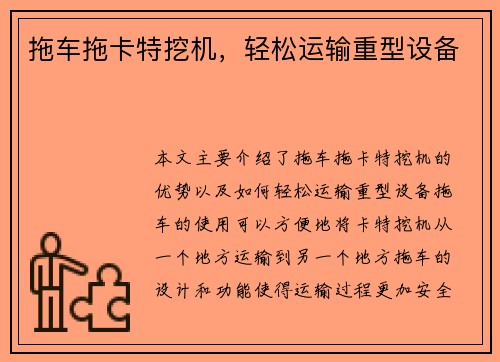 拖车拖卡特挖机，轻松运输重型设备

本文主要介绍了拖车拖卡特挖机的优势以及如何轻松运输重型设备拖车的使用可以方便地将卡特挖机从一个地方运输到另一个地方拖车的设计和功能使得运输过程更加安全